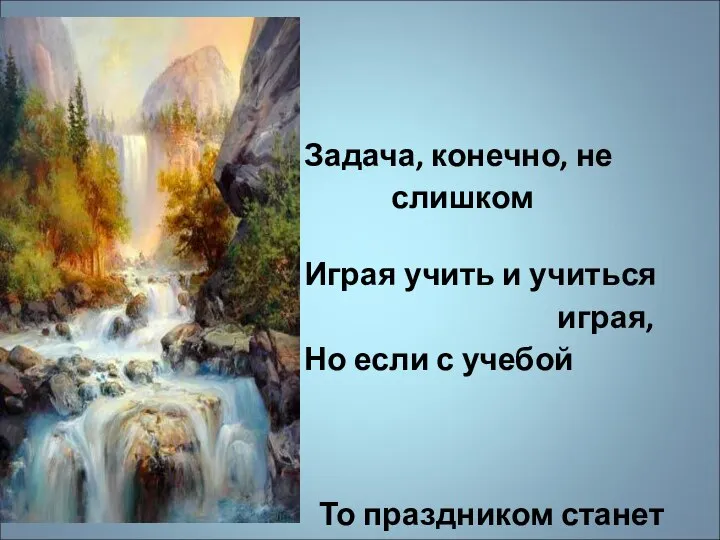 Задача, конечно, не слишком

Играя учить и учиться играя,
Но если с учебой

То праздником станет